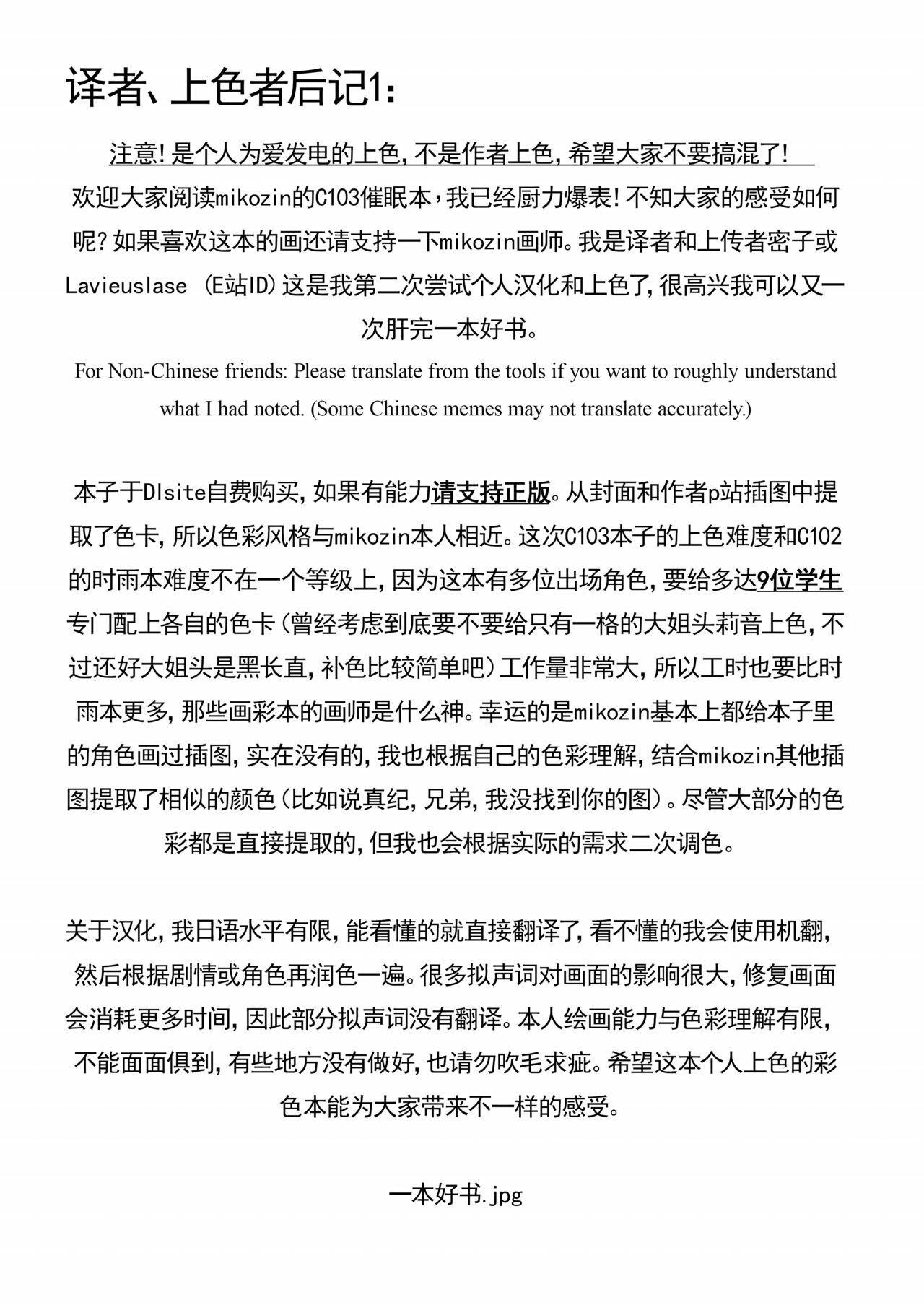 译者、上色者后记1:

注意!是个人为爱发电的上色,不是作者上色,希望大家不要搞混了!

欢迎大家阅读mikozin的C103催眠本，我已经厨力爆表!不知大家的感受如何呢?如果喜欢这本的画还请支持一下mikozin画师。我是译者和上传者密子或Lavieuslase (E站ID)这是我第二次尝试个人汉化和上色了,很高兴我可以又一次肝完一本好书。

For Non-Chinese friends: Please translate from the tools if you want to roughly understand what I had noted. (Some Chinese memes may not translate accurately.)

本子于Dlsite自费购买,如果有能力请支持正版。从封面和作者p站插图中提取了色卡,所以色彩风格与mikozin本人相近。这次C103本子的上色难度和C102的时雨本难度不在一个等级上,因为这本有多位出场角色,要给多达9位学生专门配上各自的色卡(曾经考虑到底要不要给只有一格的大姐头莉音上色,不过还好大姐头是黑长直,补色比较简单吧)工作量非常大,所以工时也要比时雨本更多,那些画彩本的画师是什么神。幸运的是mikozin基本上都给本子里的角色画过插图,实在没有的,我也根据自己的色彩理解,结合mikozin其他插图提取了相似的颜色(比如说真纪,兄弟,我没找到你的图)。尽管大部分的色彩都是直接提取的,但我也会根据实际的需求二次调色。

关于汉化,我日语水平有限,能看懂的就直接翻译了,看不懂的我会使用机翻,然后根据剧情或角色再润色一遍。很多拟声词对画面的影响很大,修复画面会消耗更多时间,因此部分拟声词没有翻译。本人绘画能力与色彩理解有限,不能面面俱到,有些地方没有做好,也请勿吹毛求疵。希望这本个人上色的彩色本能为大家带来不一样的感受。

一本好书.jpg